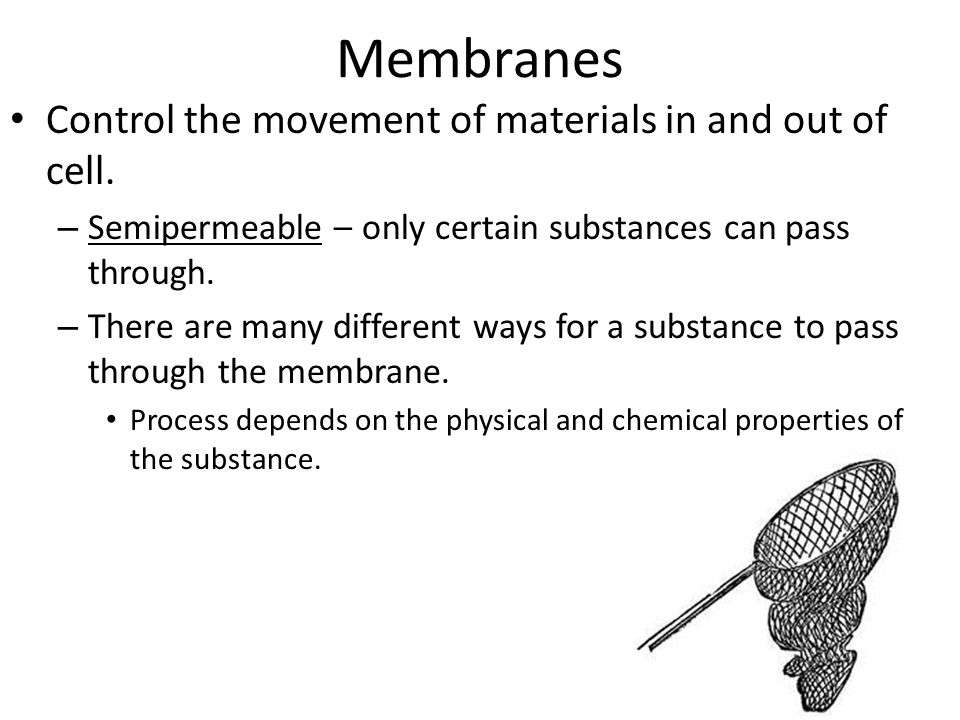 Membranes

• Control the movement of materials in and out of cell.

– Semipermeable – only certain substances can pass through.

– There are many different ways for a substance to pass through the membrane.

• Process depends on the physical and chemical properties of the substance.